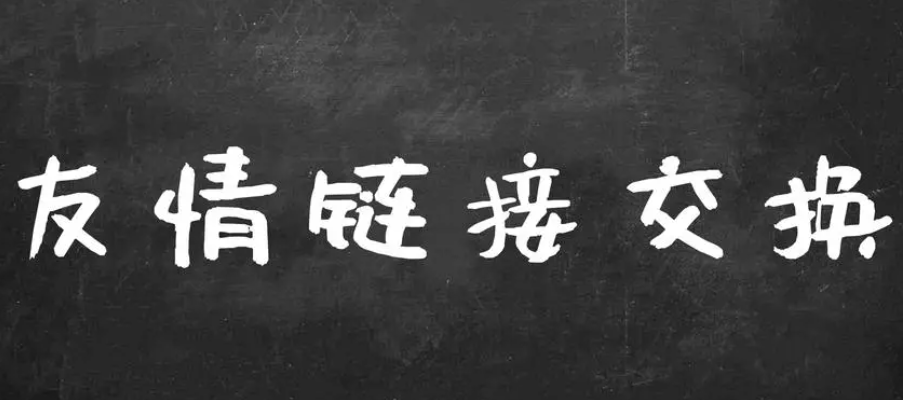 友情链接交换